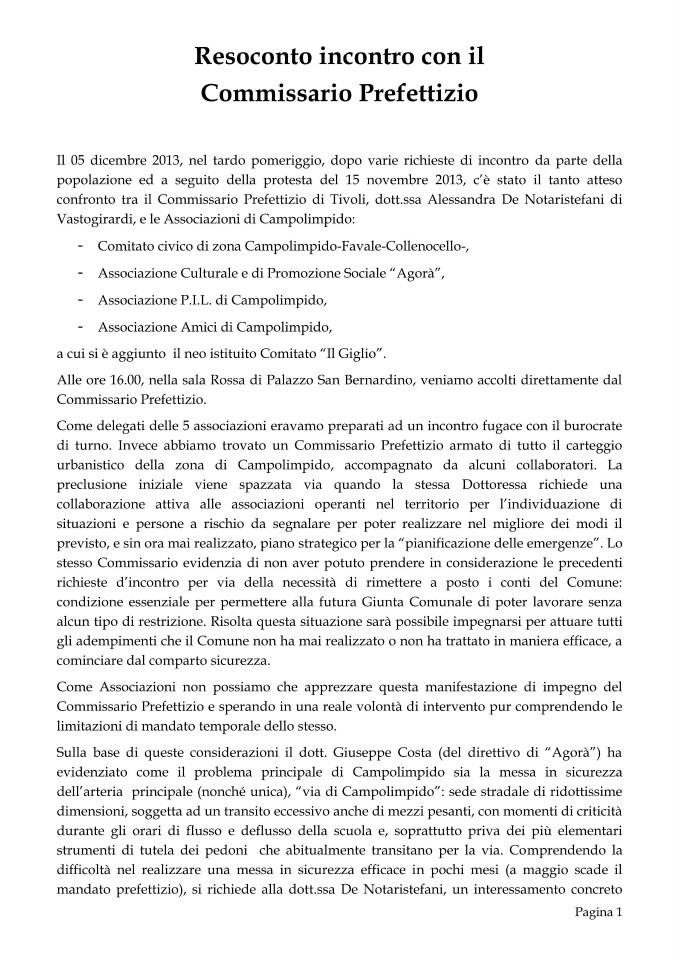 Resoconto incontro con il
Commissario Prefettizio

Il 05 dicembre 2013, nel tardo pomeriggio, dopo varie richieste di incontro da parte della popolazione ed a seguito della protesta del 15 novembre 2013, c'è stato il tanto atteso confronto tra il Commissario Prefettizio di Tivoli, dott.ssa Alessandra De Notaristefani di Vastogirardi, e le Associazioni di Campolimpido:

- Comitato civico di zona Campolimpido-Favale-Collenocello-,
- Associazione Culturale e di Promozione Sociale "Agorà",
- Associazione P.I.L. di Campolimpido,
- Associazione Amici di Campolimpido,

a cui si è aggiunto il neo istituito Comitato "Il Giglio".

Alle ore 16.00, nella sala Rossa di Palazzo San Bernardino, veniamo accolti direttamente dal Commissario Prefettizio.

Come delegati delle 5 associazioni eravamo preparati ad un incontro fugace con il burocrate di turno. Invece abbiamo trovato un Commissario Prefettizio armato di tutto il carteggio urbanistico della zona di Campolimpido, accompagnato da alcuni collaboratori. La preclusione iniziale viene spazzata via quando la stessa Dottoressa richiede una collaborazione attiva alle associazioni operanti nel territorio per l'individuazione di situazioni e persone a rischio da segnalare per poter realizzare nel migliore dei modi il previsto, e sin ora mai realizzato, piano strategico per la "pianificazione delle emergenze". Lo stesso Commissario evidenzia di non aver potuto prendere in considerazione le precedenti richieste d'incontro per via della necessità di rimettere a posto i conti del Comune: condizione essenziale per permettere alla futura Giunta Comunale di poter lavorare senza alcun tipo di restrizione. Risolta questa situazione sarà possibile impegnarsi per attuare tutti gli adempimenti che il Comune non ha mai realizzato o non ha trattato in maniera efficace, a cominciare dal comparto sicurezza.

Come Associazioni non possiamo che apprezzare questa manifestazione di impegno del Commissario Prefettizio e sperando in una reale volontà di intervento pur comprendendo le limitazioni di mandato temporale dello stesso.

Sulla base di queste considerazioni il dott. Giuseppe Costa (del direttivo di "Agorà") ha evidenziato come il problema principale di Campolimpido sia la messa in sicurezza dell'arteria principale (nonché unica), "via di Campolimpido": sede stradale di ridottissime dimensioni, soggetta ad un transito eccessivo anche di mezzi pesanti, con momenti di criticità durante gli orari di flusso e deflusso della scuola e, soprattutto priva dei più elementari strumenti di tutela dei pedoni che abitualmente transitano per la via. Comprendendo la difficoltà nel realizzare una messa in sicurezza efficace in pochi mesi (a maggio scade il mandato prefettizio), si richiede alla dott.ssa De Notaristefani, un interessamento concreto

Pagina 1